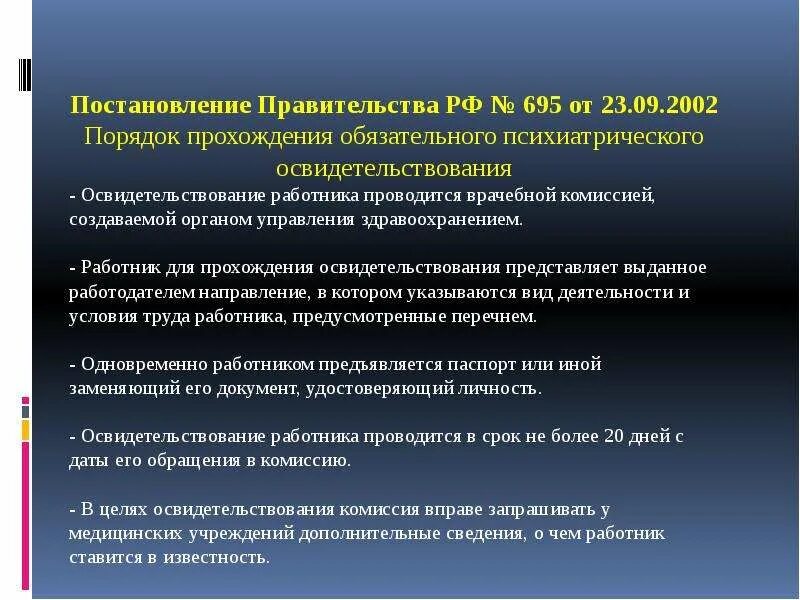 Постановление Правительства РФ № 695 от 23.09.2002
Порядок прохождения обязательного психиатрического освидетельствования

- Освидетельствование работника проводится врачебной комиссией, создаваемой органом управления здравоохранением.

- Работник для прохождения освидетельствования представляет выданное работодателем направление, в котором указываются вид деятельности и условия труда работника, предусмотренные перечнем.

- Одновременно работником предъявляется паспорт или иной заменяющий его документ, удостоверяющий личность.

- Освидетельствование работника проводится в срок не более 20 дней с даты его обращения в комиссию.

- В целях освидетельствования комиссия вправе запрашивать у медицинских учреждений дополнительные сведения, о чем работник ставится в известность.